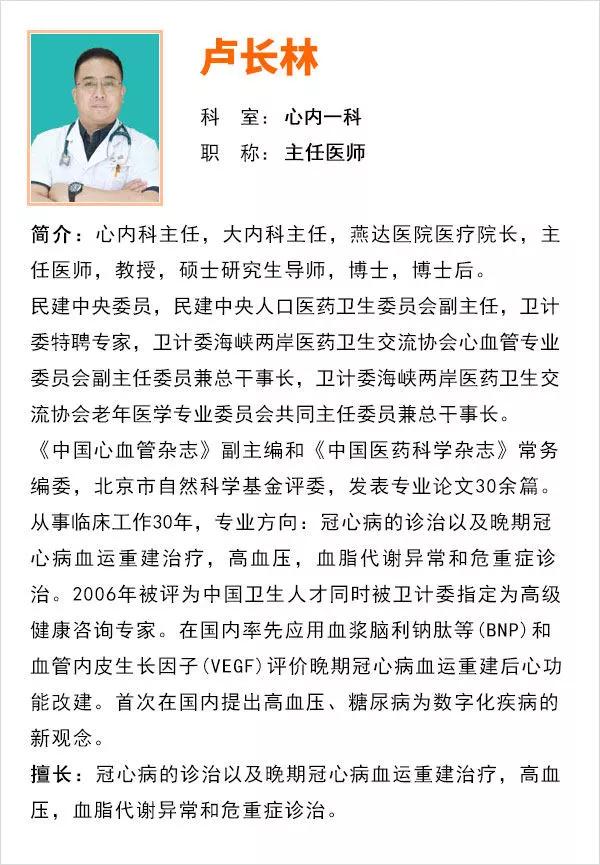 卢长林

科 室：心内一科

职 称：主任医师

简介：心内科主任，大内科主任，燕达医院医疗院长，主任医师，教授，硕士研究生导师，博士，博士后。

民建中央委员，民建中央人口医药卫生委员会副主任，卫计委特聘专家，卫计委海峡两岸医药卫生交流协会心血管专业委员会副主任委员兼总干事长，卫计委海峡两岸医药卫生交流协会老年医学专业委员会共同主任委员兼总干事长。

《中国心血管杂志》副主编和《中国医药科学杂志》常务编委，北京市自然科学基金评委，发表专业论文30余篇。

从事临床工作30年，专业方向：冠心病的诊治以及晚期冠心病血运重建治疗，高血压，血脂代谢异常和危重症诊治。2006年被评为中国卫生人才同时被卫计委指定为高级健康咨询专家。在国内率先应用血浆脑利钠肽等(BNP)和血管内皮生长因子(VEGF)评价晚期冠心病血运重建后心功能改建。首次在国内提出高血压、糖尿病为数字化疾病的新观念。

擅长：冠心病的诊治以及晚期冠心病血运重建治疗，高血压，血脂代谢异常和危重症诊治。